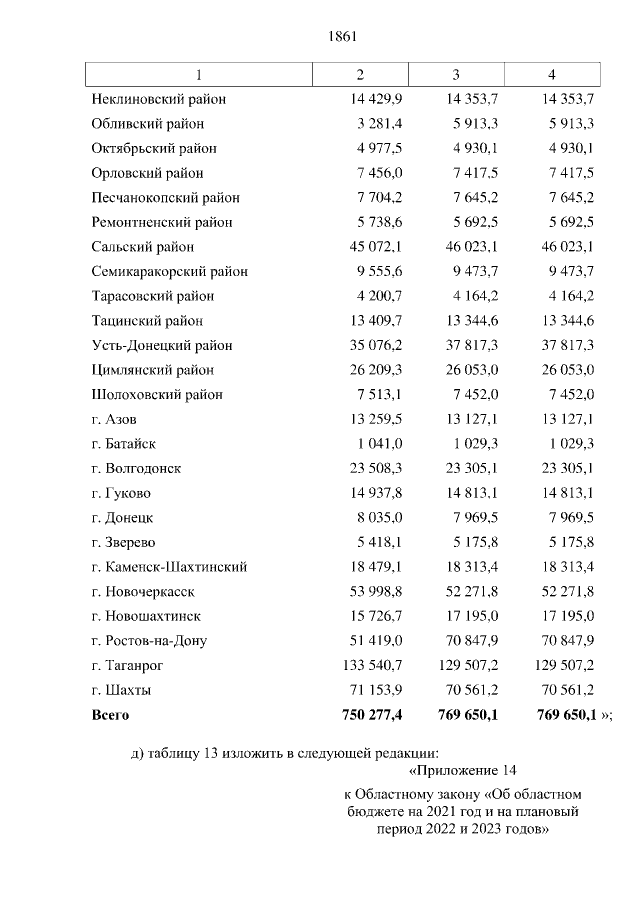 1861

| 1 | 2 | 3 | 4 |
|---|---|---|---|
| Неклиновский район | 14 429,9 | 14 353,7 | 14 353,7 |
| Обливский район | 3 281,4 | 5 913,3 | 5 913,3 |
| Октябрьский район | 4 977,5 | 4 930,1 | 4 930,1 |
| Орловский район | 7 456,0 | 7 417,5 | 7 417,5 |
| Песчанокопский район | 7 704,2 | 7 645,2 | 7 645,2 |
| Ремонтненский район | 5 738,6 | 5 692,5 | 5 692,5 |
| Сальский район | 45 072,1 | 46 023,1 | 46 023,1 |
| Семикаракорский район | 9 555,6 | 9 473,7 | 9 473,7 |
| Тарасовский район | 4 200,7 | 4 164,2 | 4 164,2 |
| Тацинский район | 13 409,7 | 13 344,6 | 13 344,6 |
| Усть-Донецкий район | 35 076,2 | 37 817,3 | 37 817,3 |
| Цимлянский район | 26 209,3 | 26 053,0 | 26 053,0 |
| Шолоховский район | 7 513,1 | 7 452,0 | 7 452,0 |
| г. Азов | 13 259,5 | 13 127,1 | 13 127,1 |
| г. Батайск | 1 041,0 | 1 029,3 | 1 029,3 |
| г. Волгодонск | 23 508,3 | 23 305,1 | 23 305,1 |
| г. Гуково | 14 937,8 | 14 813,1 | 14 813,1 |
| г. Донецк | 8 035,0 | 7 969,5 | 7 969,5 |
| г. Зверево | 5 418,1 | 5 175,8 | 5 175,8 |
| г. Каменск-Шахтинский | 18 479,1 | 18 313,4 | 18 313,4 |
| г. Новочеркасск | 53 998,8 | 52 271,8 | 52 271,8 |
| г. Новошахтинск | 15 726,7 | 17 195,0 | 17 195,0 |
| г. Ростов-на-Дону | 51 419,0 | 70 847,9 | 70 847,9 |
| г. Таганрог | 133 540,7 | 129 507,2 | 129 507,2 |
| г. Шахты | 71 153,9 | 70 561,2 | 70 561,2 |
| Всего | 750 277,4 | 769 650,1 | 769 650,1 »; |

д) таблицу 13 изложить в следующей редакции:

«Приложение 14

к Областному закону «Об областном бюджете на 2021 год и на плановый период 2022 и 2023 годов»